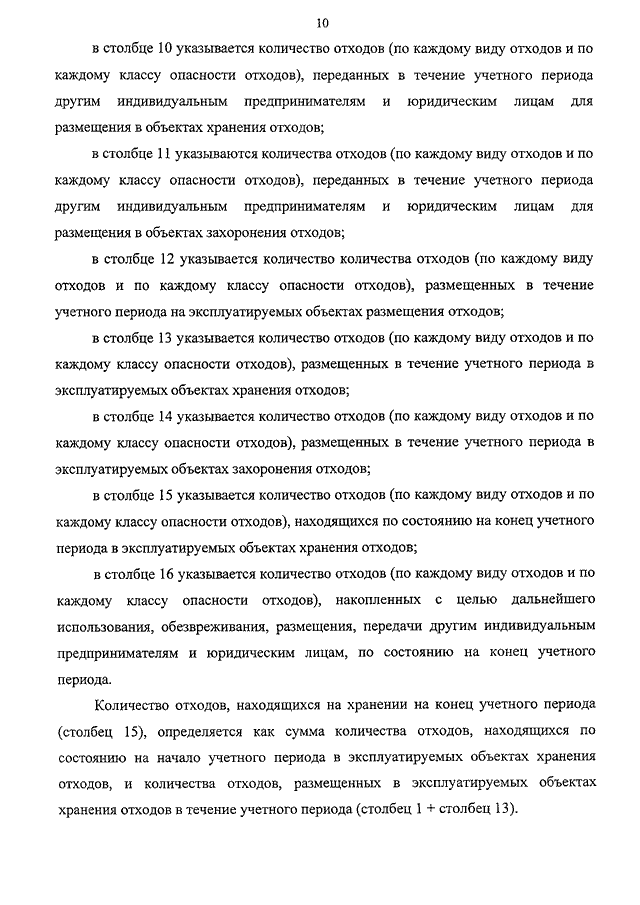 10

в столбце 10 указывается количество отходов (по каждому виду отходов и по каждому классу опасности отходов), переданных в течение учетного периода другим индивидуальным предпринимателям и юридическим лицам для размещения в объектах хранения отходов;

в столбце 11 указываются количества отходов (по каждому виду отходов и по каждому классу опасности отходов), переданных в течение учетного периода другим индивидуальным предпринимателям и юридическим лицам для размещения в объектах захоронения отходов;

в столбце 12 указывается количество количества отходов (по каждому виду отходов и по каждому классу опасности отходов), размещенных в течение учетного периода на эксплуатируемых объектах размещения отходов;

в столбце 13 указывается количество отходов (по каждому виду отходов и по каждому классу опасности отходов), размещенных в течение учетного периода в эксплуатируемых объектах хранения отходов;

в столбце 14 указывается количество отходов (по каждому виду отходов и по каждому классу опасности отходов), размещенных в течение учетного периода в эксплуатируемых объектах захоронения отходов;

в столбце 15 указывается количество отходов (по каждому виду отходов и по каждому классу опасности отходов), находящихся по состоянию на конец учетного периода в эксплуатируемых объектах хранения отходов;

в столбце 16 указывается количество отходов (по каждому виду отходов и по каждому классу опасности отходов), накопленных с целью дальнейшего использования, обезвреживания, размещения, передачи другим индивидуальным предпринимателям и юридическим лицам, по состоянию на конец учетного периода.

Количество отходов, находящихся на хранении на конец учетного периода (столбец 15), определяется как сумма количества отходов, находящихся по состоянию на начало учетного периода в эксплуатируемых объектах хранения отходов, и количества отходов, размещенных в эксплуатируемых объектах хранения отходов в течение учетного периода (столбец 1 + столбец 13).